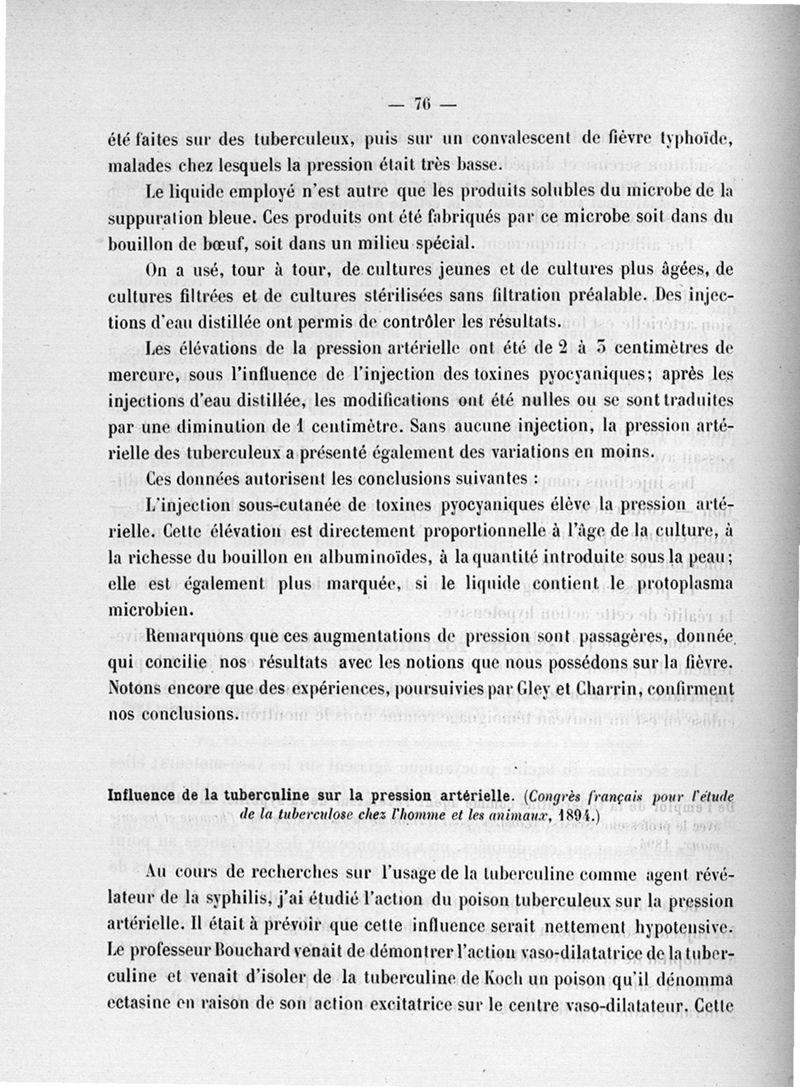 — 76 —

été faites sur des tuberculeux, puis sur un convalescent de fièvre typhoïde, malades chez lesquels la pression était très basse.

Le liquide employé n'est autre que les produits solubles du microbe de la suppuration bleue. Ces produits ont été fabriqués par ce microbe soit dans du bouillon de bœuf, soit dans un milieu spécial.

On a usé, tour à tour, de cultures jeunes et de cultures plus âgées, de cultures filtrées et de cultures stérilisées sans filtration préalable. Des injections d'eau distillée ont permis de contrôler les résultats.

Les élévations de la pression artérielle ont été de 2 à 3 centimètres de mercure, sous l'influence de l'injection des toxines pyocyaniques; après les injections d'eau distillée, les modifications ont été nulles ou se sont traduites par une diminution de 1 centimètre. Sans aucune injection, la pression artérielle des tuberculeux a présenté également des variations en moins.

Ces données autorisent les conclusions suivantes :

L'injection sous-cutanée de toxines pyocyaniques élève la pression artérielle. Cette élévation est directement proportionnelle à l'âge de la culture, à la richesse du bouillon en albuminoïdes, à la quantité introduite sous la peau; elle est également plus marquée, si le liquide contient le protoplasma microbien.

Remarquons que ces augmentations de pression sont passagères, donnée qui concilie nos résultats avec les notions que nous possédons sur la fièvre. Notons encore que des expériences, poursuivies par Gley et Charrin, confirment nos conclusions.

Influence de la tuberculine sur la pression artérielle. (Congrès français pour l'étude de la tuberculose chez l'homme et les animaux, 1894.)

Au cours de recherches sur l'usage de la tuberculine comme agent révélateur de la syphilis, j'ai étudié l'action du poison tuberculeux sur la pression artérielle. Il était à prévoir que cette influence serait nettement hypotensive. Le professeur Bouchard venait de démontrer l'action vaso-dilatatrice de la tuberculine et venait d'isoler de la tuberculine de Koch un poison qu'il dénomma ectasine en raison de son action excitatrice sur le centre vaso-dilatateur. Cette